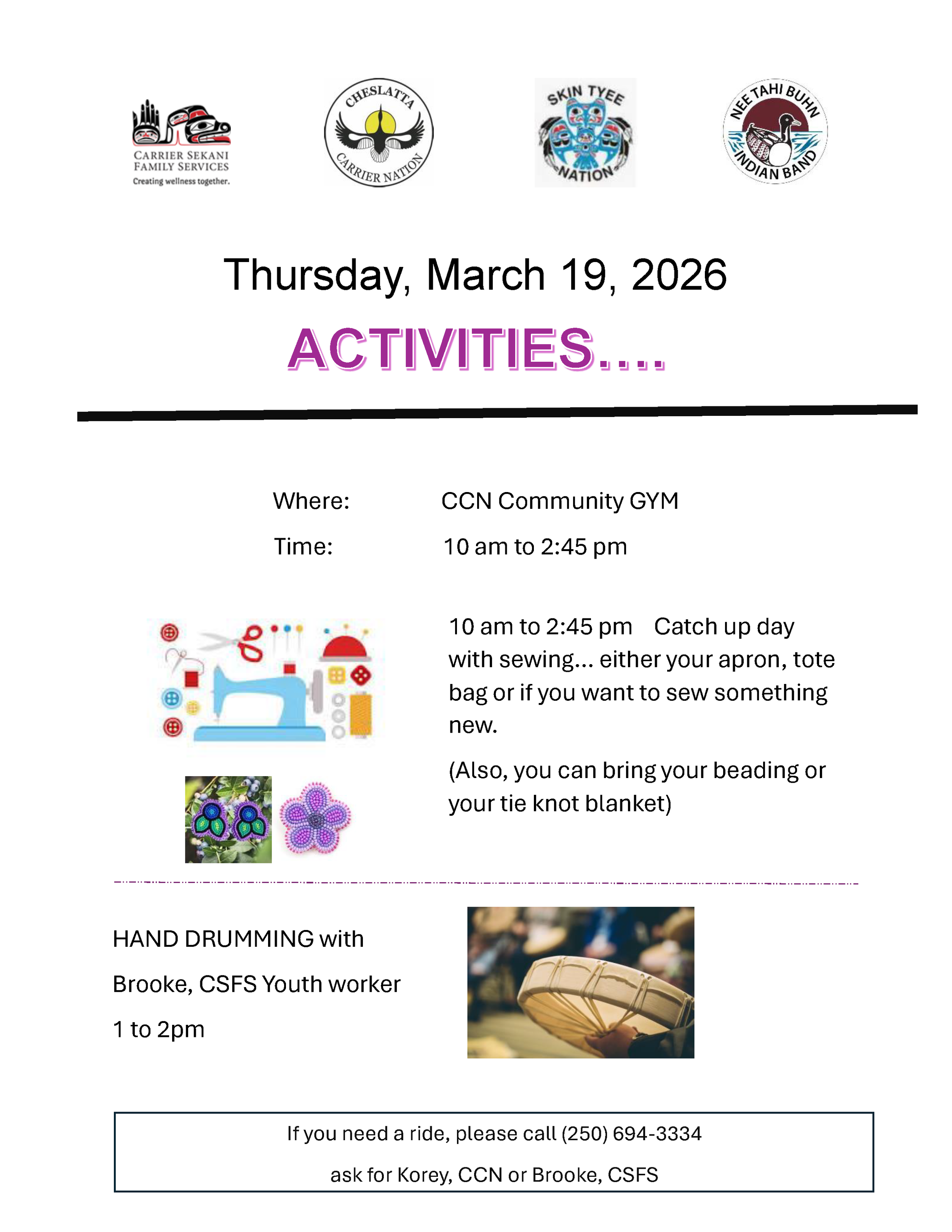 CARRIER SEKANI FAMILY SERVICES
Creating wellness together.

CHESLATTA CARRIER NATION

SKIN TYEE NATION

NEE TAHI BUHN INDIAN BAND

Thursday, March 19, 2026

ACTIVITIES….

Where: CCN Community GYM

Time: 10 am to 2:45 pm

10 am to 2:45 pm Catch up day with sewing… either your apron, tote bag or if you want to sew something new.

(Also, you can bring your beading or your tie knot blanket)

HAND DRUMMING with

Brooke, CSFS Youth worker

1 to 2pm

If you need a ride, please call (250) 694-3334

ask for Korey, CCN or Brooke, CSFS